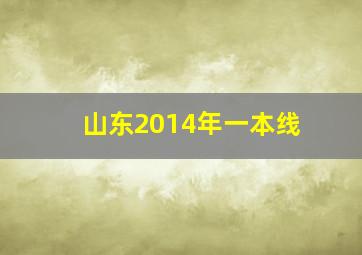 山东2014年一本线